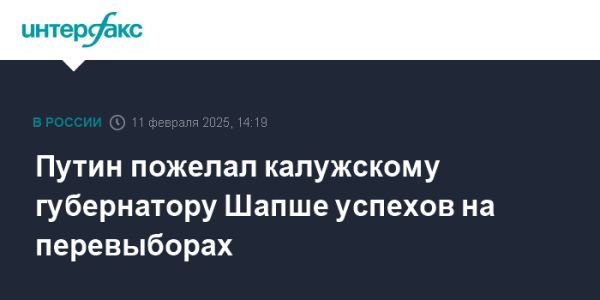 интерфакс

В РОССИИ 11 февраля 2025, 14:19

Путин пожелал калужскому губернатору Шапше успехов на перевыборах